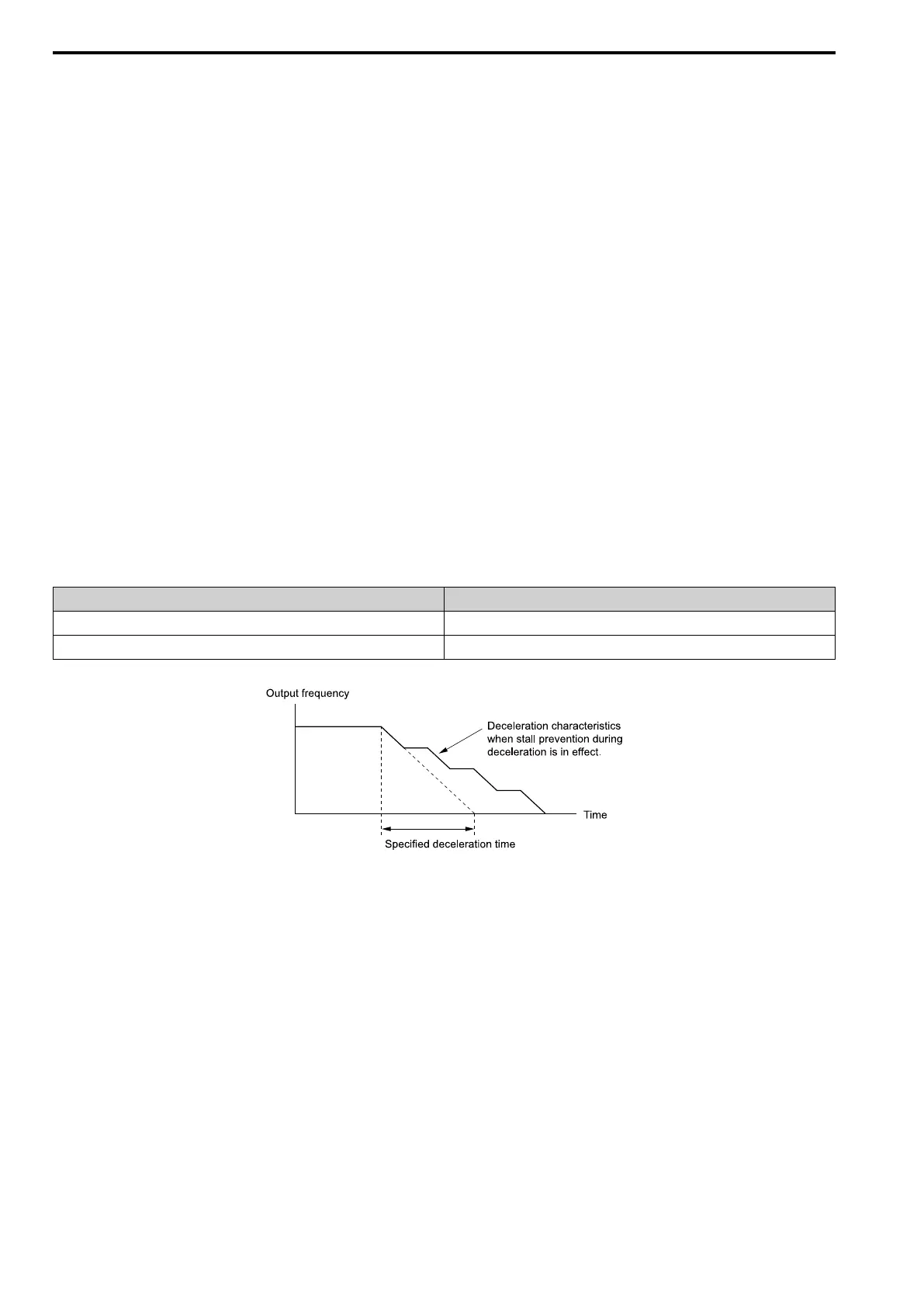 Output frequency

Deceleration characteristics when stall prevention during deceleration is in effect.

Time

Specified deceleration time